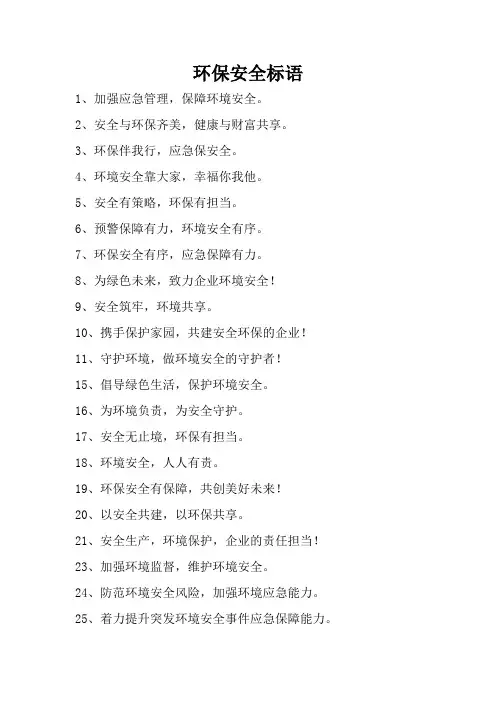 环保安全标语

1、加强应急管理，保障环境安全。

2、安全与环保齐美，健康与财富共享。

3、环保伴我行，应急保安全。

4、环境安全靠大家，幸福你我他。

5、安全有策略，环保有担当。

6、预警保障有力，环境安全有序。

7、环保安全有序，应急保障有力。

8、为绿色未来，致力企业环境安全！

9、安全筑牢，环境共享。

10、携手保护家园，共建安全环保的企业！

11、守护环境，做环境安全的守护者！

15、倡导绿色生活，保护环境安全。

16、为环境负责，为安全守护。

17、安全无止境，环保有担当。

18、环境安全，人人有责。

19、环保安全有保障，共创美好未来！

20、以安全共建，以环保共享。

21、安全生产，环境保护，企业的责任担当！

23、加强环境监督，维护环境安全。

24、防范环境安全风险，加强环境应急能力。

25、着力提升突发环境安全事件应急保障能力。